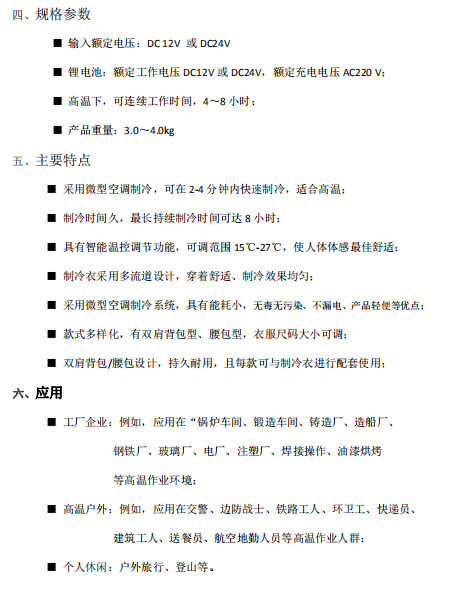 四、规格参数

■ 输入额定电压：DC 12V 或 DC24V

■ 锂电池：额定工作电压 DC12V 或 DC24V，额定充电电压 AC220 V；

■ 高温下，可连续工作时间，4～8 小时；

■ 产品重量：3.0～4.0kg

五、主要特点

■ 采用微型空调制冷，可在 2-4 分钟内快速制冷，适合高温；

■ 制冷时间久，最长持续制冷时间可达 8 小时；

■ 具有智能温控调节功能，可调范围 15℃-27℃，使人体体感最佳舒适；

■ 制冷衣采用多流道设计，穿着舒适、制冷效果均匀；

■ 采用微型空调制冷系统，具有能耗小，无毒无污染、不漏电、产品轻便等优点；

■ 款式多样化，有双肩背包型、腰包型，衣服尺码大小可调；

■ 双肩背包/腰包设计，持久耐用，且每款可与制冷衣进行配套使用；

六、应用

■ 工厂企业：例如，应用在“锅炉车间、锻造车间、铸造厂、造船厂、钢铁厂、玻璃厂、电厂、注塑厂、焊接操作、油漆烘烤等高温作业环境；

■ 高温户外：例如，应用在交警、边防战士、铁路工人、环卫工、快递员、建筑工人、送餐员、航空地勤人员等高温作业人群；

■ 个人休闲：户外旅行、登山等。